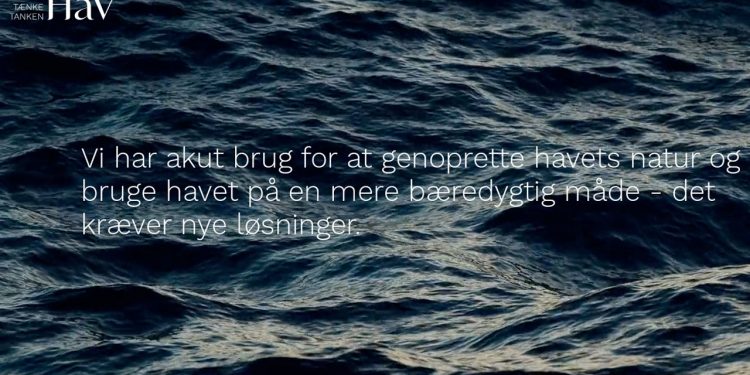 TÆNKE TANKEN Hav

Vi har akut brug for at genoprette havets natur og bruge havet på en mere bæredygtig måde – det kræver nye løsninger.